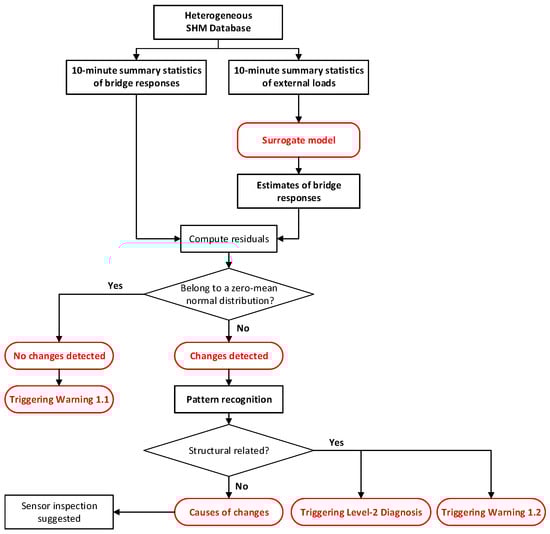 Heterogeneous SHM Database

10-minute summary statistics of bridge responses

10-minute summary statistics of external loads

Surrogate model

Estimates of bridge responses

Compute residuals

Belong to a zero-mean normal distribution?

Yes

No

No changes detected

Changes detected

Triggering Warning 1.1

Pattern recognition

Structural related?

Yes

No

Sensor inspection suggested

Causes of changes

Triggering Level-2 Diagnosis

Triggering Warning 1.2